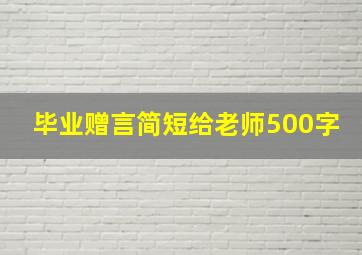 毕业赠言简短给老师500字